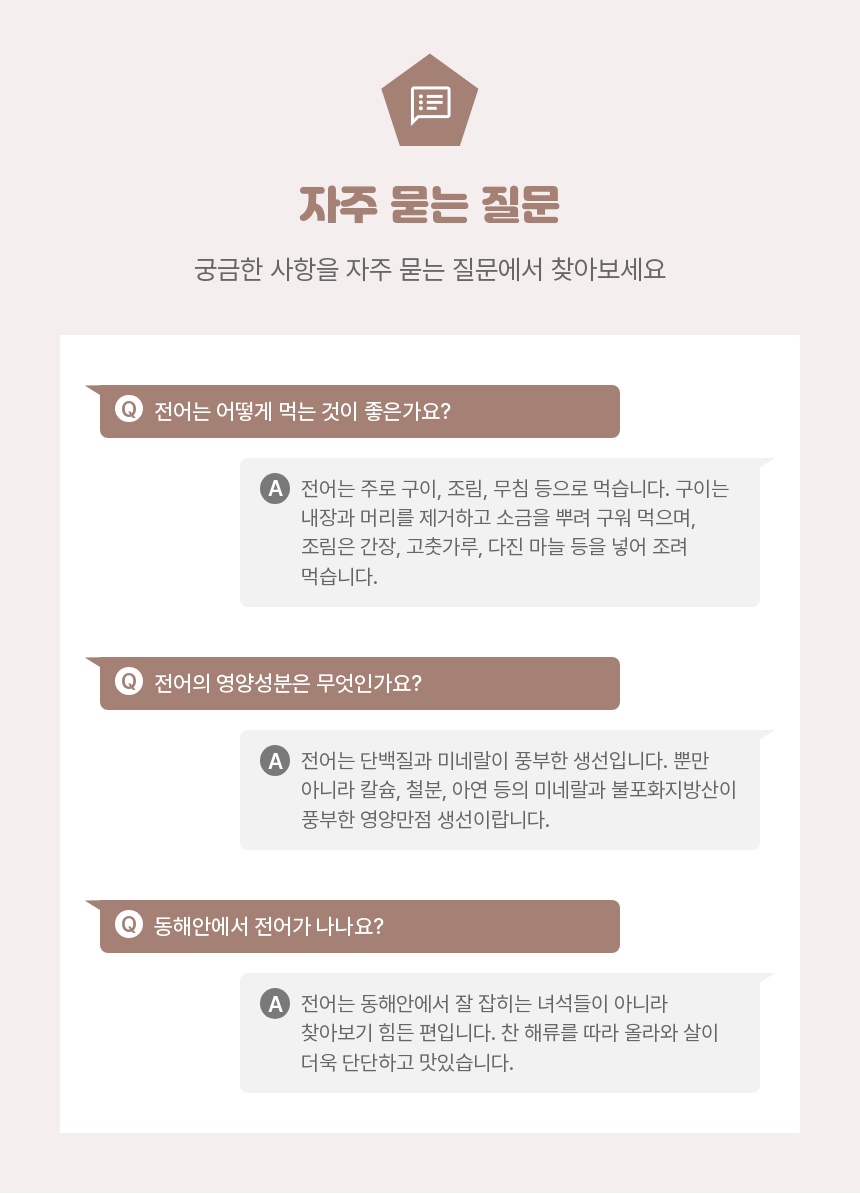 자주 묻는 질문

궁금한 사항을 자주 묻는 질문에서 찾아보세요

Q 전어는 어떻게 먹는 것이 좋은가요?

A 전어는 주로 구이, 조림, 무침 등으로 먹습니다. 구이는 내장과 머리를 제거하고 소금을 뿌려 구워 먹으며, 조림은 간장, 고춧가루, 다진 마늘 등을 넣어 조려 먹습니다.

Q 전어의 영양성분은 무엇인가요?

A 전어는 단백질과 미네랄이 풍부한 생선입니다. 뿐만 아니라 칼슘, 철분, 아연 등의 미네랄과 불포화지방산이 풍부한 영양만점 생선이랍니다.

Q 동해안에서 전어가 나나요?

A 전어는 동해안에서 잘 잡히는 녀석들이 아니라 찾아보기 힘든 편입니다. 찬 해류를 따라 올라와 살이 더욱 단단하고 맛있습니다.